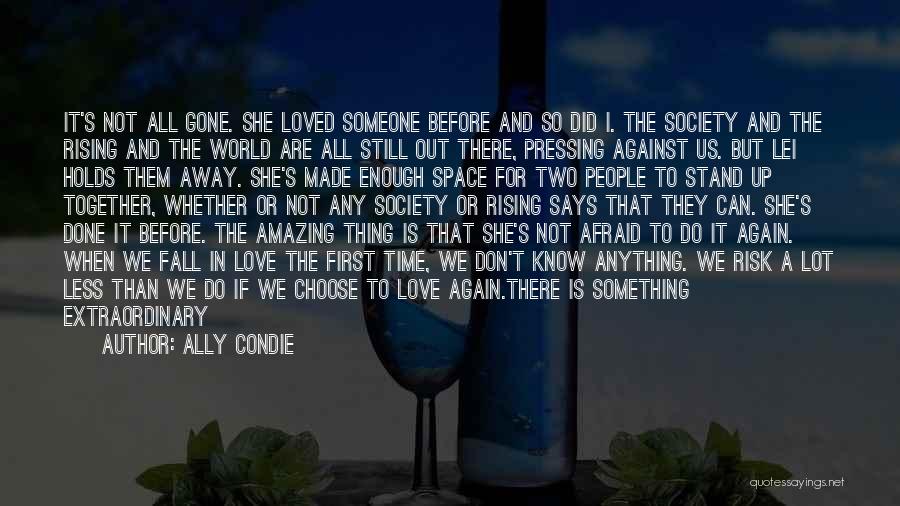 IT'S NOT ALL GONE. SHE LOVED SOMEONE BEFORE AND SO DID I. THE SOCIETY AND THE RISING AND THE WORLD ARE ALL STILL OUT THERE, PRESSING AGAINST US. BUT LEI HOLDS THEM AWAY. SHE'S MADE ENOUGH SPACE FOR TWO PEOPLE TO STAND UP TOGETHER, WHETHER OR NOT ANY SOCIETY OR RISING SAYS THAT THEY CAN. SHE'S DONE IT BEFORE. THE AMAZING THING IS THAT SHE'S NOT AFRAID TO DO IT AGAIN. WHEN WE FALL IN LOVE THE FIRST TIME, WE DON'T KNOW ANYTHING. WE RISK A LOT LESS THAN WE DO IF WE CHOOSE TO LOVE AGAIN.THERE IS SOMETHING EXTRAORDINARY

AUTHOR: ALLY CONDIE

quotessayings.net